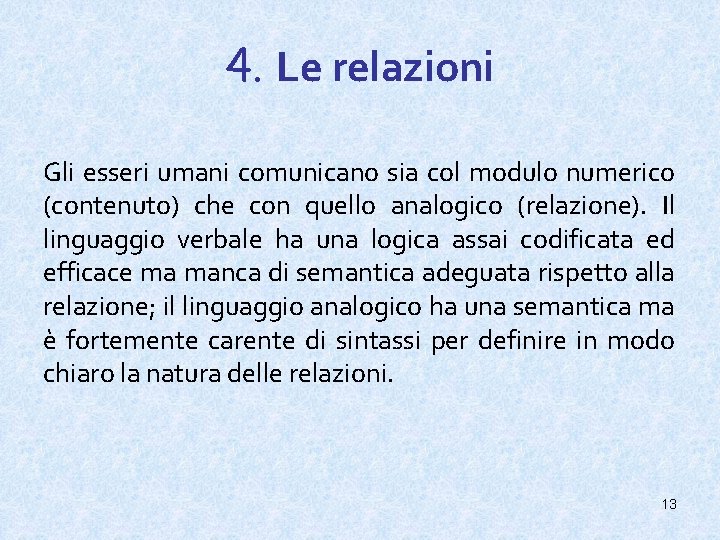 4. Le relazioni

Gli esseri umani comunicano sia col modulo numerico (contenuto) che con quello analogico (relazione). Il linguaggio verbale ha una logica assai codificata ed efficace ma manca di semantica adeguata rispetto alla relazione; il linguaggio analogico ha una semantica ma è fortemente carente di sintassi per definire in modo chiaro la natura delle relazioni.

13